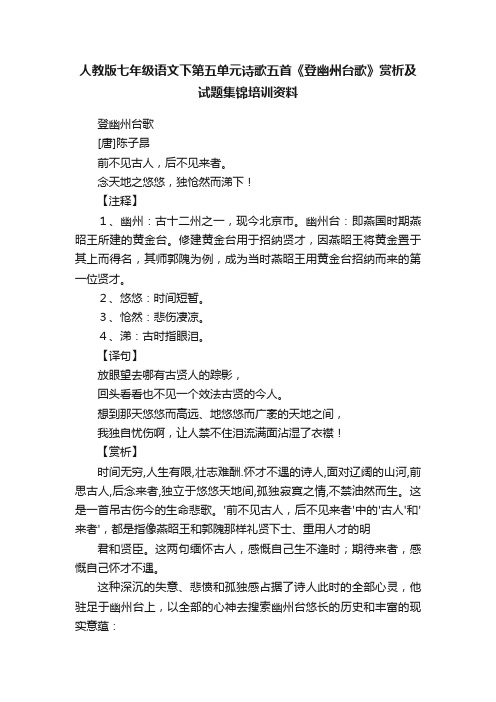 人教版七年级语文下第五单元诗歌五首《登幽州台歌》赏析及试题集锦培训资料

登幽州台歌

[唐]陈子昂

前不见古人，后不见来者。

念天地之悠悠，独怆然而涕下！

【注释】

1、幽州：古十二州之一，现今北京市。幽州台：即燕国时期燕昭王所建的黄金台。修建黄金台用于招纳贤才，因燕昭王将黄金置于其上而得名，其师郭隗为例，成为当时燕昭王用黄金台招纳而来的第一位贤才。

2、悠悠：时间短暂。

3、怆然：悲伤凄凉。

4、涕：古时指眼泪。

【译句】

放眼望去哪有古贤人的踪影，

回头看看也不见一个效法古贤的今人。

想到那天悠悠而高远、地悠悠而广袤的天地之间，

我独自忧伤啊，让人禁不住泪流满面沾湿了衣襟！

【赏析】

时间无穷,人生有限,壮志难酬.怀才不遇的诗人,面对辽阔的山河,前思古人,后念来者,独立于悠悠天地间,孤独寂寞之情,不禁油然而生。这是一首吊古伤今的生命悲歌。'前不见古人，后不见来者'中的'古人'和'来者'，都是指像燕昭王和郭隗那样礼贤下士、重用人才的明

君和贤臣。这两句缅怀古人，感慨自己生不逢时；期待来者，感慨自己怀才不遇。

这种深沉的失意、悲愤和孤独感占据了诗人此时的全部心灵，他驻足于幽州台上，以全部的心神去搜索幽州台悠长的历史和丰富的现实意蕴：